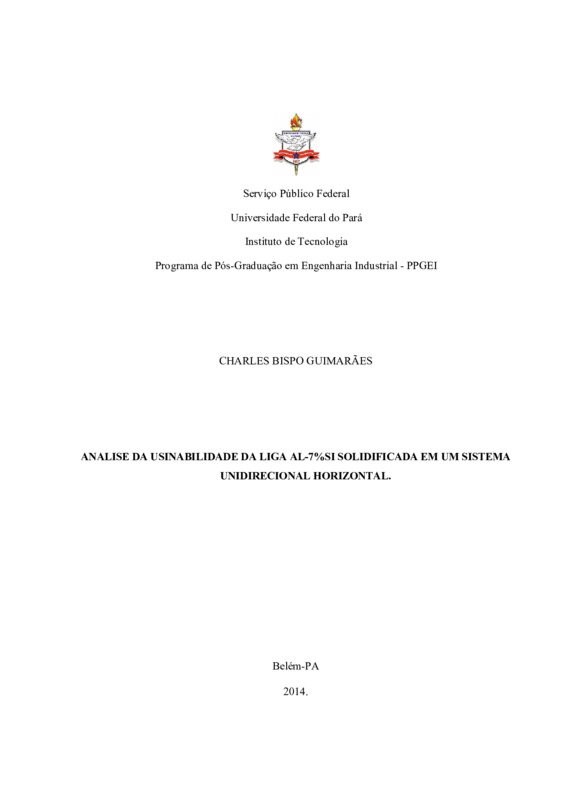 Serviço Público Federal

Universidade Federal do Pará

Instituto de Tecnologia

Programa de Pós-Graduação em Engenharia Industrial - PPGEI

CHARLES BISPO GUIMARÃES

ANALISE DA USINABILIDADE DA LIGA AL-7%SI SOLIDIFICADA EM UM SISTEMA UNIDIRECIONAL HORIZONTAL.

Belém-PA

2014.